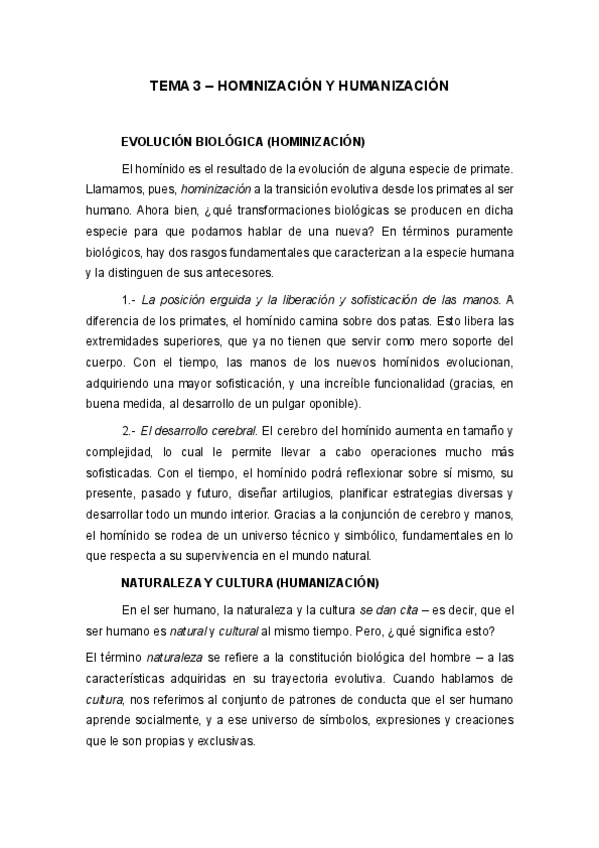 TEMA 3 – HOMINIZACIÓN Y HUMANIZACIÓN

EVOLUCIÓN BIOLÓGICA (HOMINIZACIÓN)

El homínido es el resultado de la evolución de alguna especie de primate. Llamamos, pues, hominización a la transición evolutiva desde los primates al ser humano. Ahora bien, ¿qué transformaciones biológicas se producen en dicha especie para que podamos hablar de una nueva? En términos puramente biológicos, hay dos rasgos fundamentales que caracterizan a la especie humana y la distinguen de sus antecesores.

1.- La posición erguida y la liberación y sofisticación de las manos. A diferencia de los primates, el homínido camina sobre dos patas. Esto libera las extremidades superiores, que ya no tienen que servir como mero soporte del cuerpo. Con el tiempo, las manos de los nuevos homínidos evolucionan, adquiriendo una mayor sofisticación, y una increíble funcionalidad (gracias, en buena medida, al desarrollo de un pulgar oponible).

2.- El desarrollo cerebral. El cerebro del homínido aumenta en tamaño y complejidad, lo cual le permite llevar a cabo operaciones mucho más sofisticadas. Con el tiempo, el homínido podrá reflexionar sobre sí mismo, su presente, pasado y futuro, diseñar artilugios, planificar estrategias diversas y desarrollar todo un mundo interior. Gracias a la conjunción de cerebro y manos, el homínido se rodea de un universo técnico y simbólico, fundamentales en lo que respecta a su supervivencia en el mundo natural.

NATURALEZA Y CULTURA (HUMANIZACIÓN)

En el ser humano, la naturaleza y la cultura se dan cita – es decir, que el ser humano es natural y cultural al mismo tiempo. Pero, ¿qué significa esto?

El término naturaleza se refiere a la constitución biológica del hombre – a las características adquiridas en su trayectoria evolutiva. Cuando hablamos de cultura, nos referimos al conjunto de patrones de conducta que el ser humano aprende socialmente, y a ese universo de símbolos, expresiones y creaciones que le son propias y exclusivas.